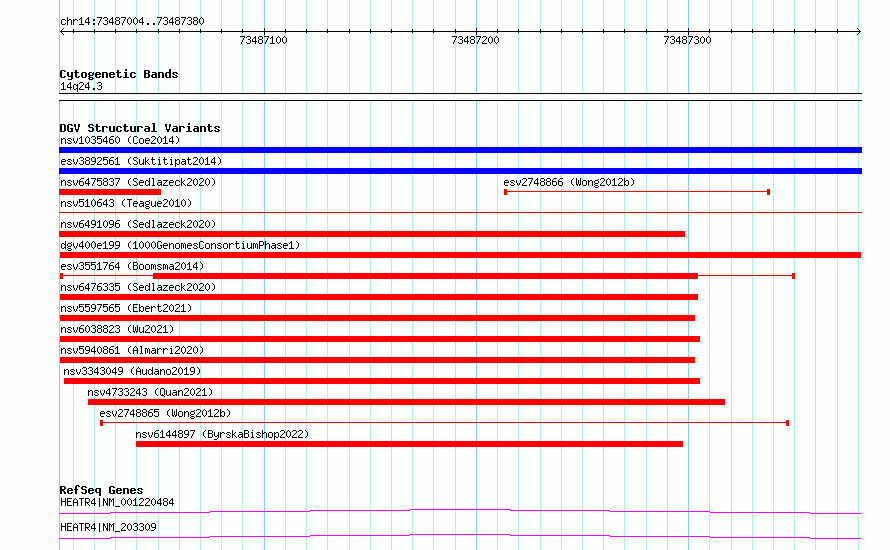 chr14:73487004..73487380

73487100

73487200

73487300

Cytogenetic Bands
14q24.3

DGV Structural Variants
nsv1035460 (Coe2014)

esv3892561 (Suktitipat2014)

nsv6475837 (Sedlazeck2020)

esv2748866 (Wong2012b)

nsv510643 (Teague2010)

nsv6491096 (Sedlazeck2020)

dgv400e199 (1000GenomesConsortiumPhase1)

esv3551764 (Boomsma2014)

nsv6476335 (Sedlazeck2020)

nsv5597565 (Ebert2021)

nsv6038823 (Wu2021)

nsv5940861 (Almarri2020)

nsv3343049 (Audano2019)

nsv4733243 (Quan2021)

esv2748865 (Wong2012b)

nsv6144897 (ByrskaBishop2022)

RefSeq Genes
HEATR4|NM_001220484

HEATR4|NM_203309